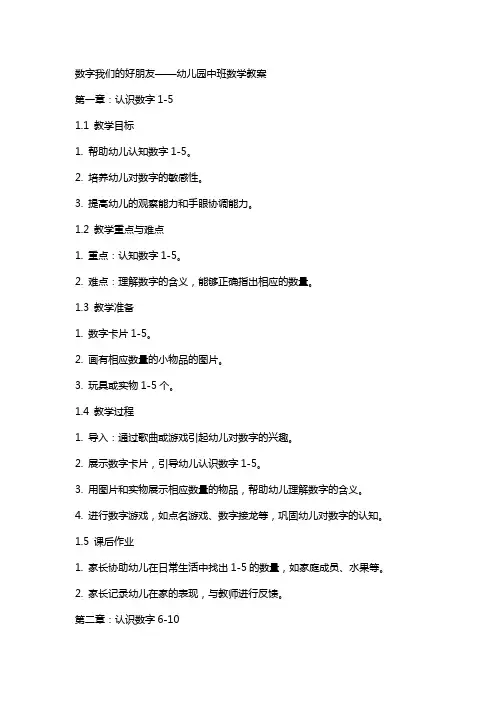 数字我们的好朋友——幼儿园中班数学教案

第一章：认识数字 1-5

1.1 教学目标

1. 帮助幼儿认知数字 1-5。

2. 培养幼儿对数字的敏感性。

3. 提高幼儿的观察能力和手眼协调能力。

1.2 教学重点与难点

1. 重点：认知数字 1-5。

2. 难点：理解数字的含义，能够正确指出相应的数量。

1.3 教学准备

1. 数字卡片 1-5。

2. 画有相应数量的小物品的图片。

3. 玩具或实物 1-5 个。

1.4 教学过程

1. 导入：通过歌曲或游戏引起幼儿对数字的兴趣。

2. 展示数字卡片，引导幼儿认识数字 1-5。

3. 用图片和实物展示相应数量的物品，帮助幼儿理解数字的含义。

4. 进行数字游戏，如点名游戏、数字接龙等，巩固幼儿对数字的认知。

1.5 课后作业

1. 家长协助幼儿在日常生活中找出 1-5 的数量，如家庭成员、水果等。

2. 家长记录幼儿在家的表现，与教师进行反馈。

第二章：认识数字 6-10